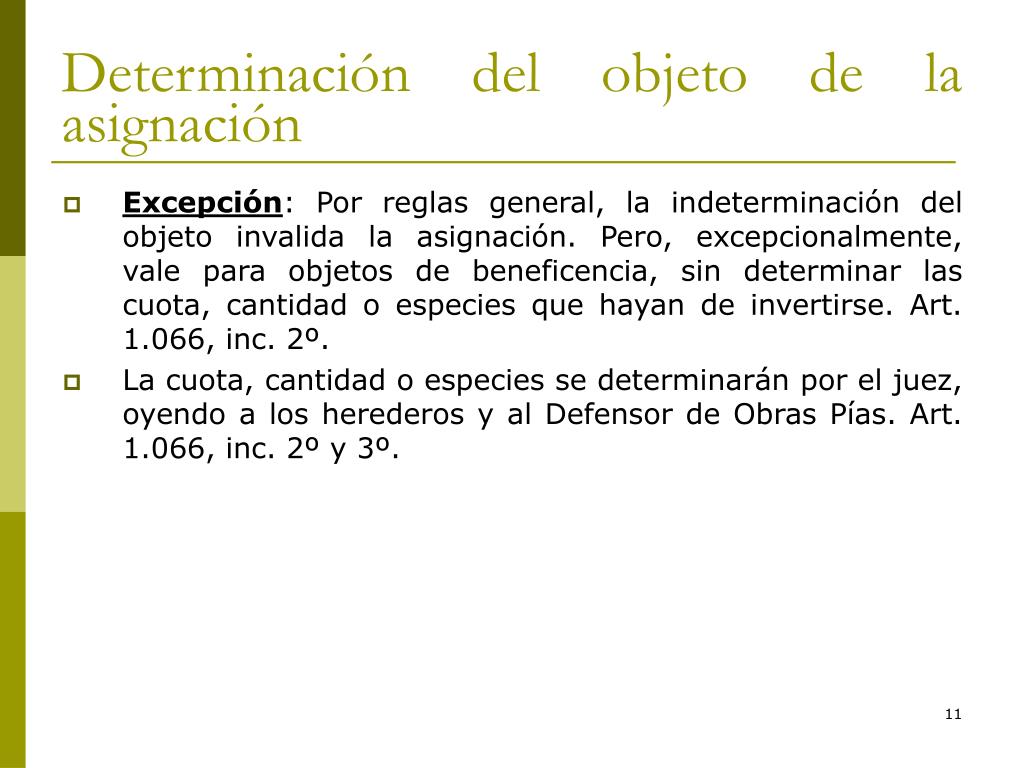 Determinación del objeto de la asignación

Excepción: Por reglas general, la indeterminación del objeto invalida la asignación. Pero, excepcionalmente, vale para objetos de beneficencia, sin determinar las cuota, cantidad o especies que hayan de invertirse. Art. 1.066, inc. 2º.

La cuota, cantidad o especies se determinarán por el juez, oyendo a los herederos y al Defensor de Obras Pías. Art. 1.066, inc. 2º y 3º.

11